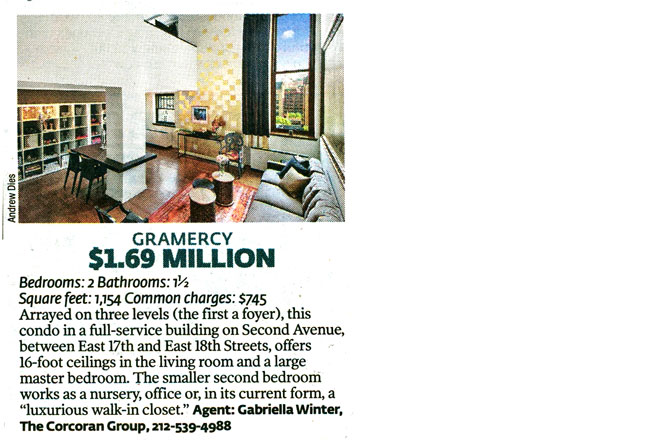 Andrew Dies

GRAMERCY
$1.69 MILLION

Bedrooms: 2 Bathrooms: 1½
Square feet: 1,154 Common charges: $745
Arrayed on three levels (the first a foyer), this condo in a full-service building on Second Avenue, between East 17th and East 18th Streets, offers 16-foot ceilings in the living room and a large master bedroom. The smaller second bedroom works as a nursery, office or, in its current form, a "luxurious walk-in closet." Agent: Gabriella Winter, The Corcoran Group, 212-539-4988